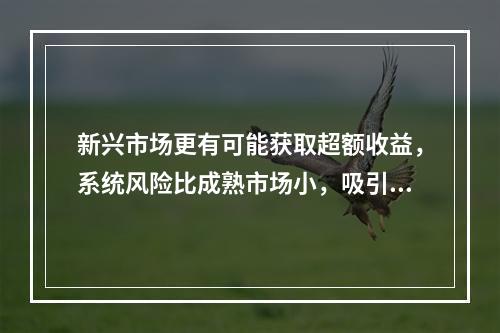 新兴市场更有可能获取超额收益，系统风险比成熟市场小，吸引...